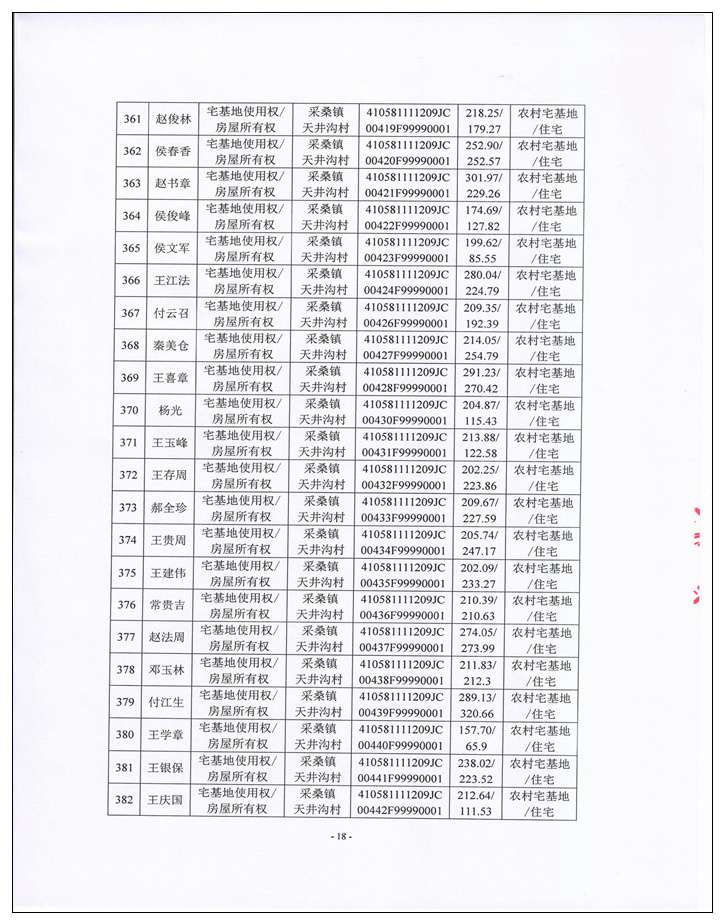 | 361 | 赵俊林 | 宅基地使用权/房屋所有权 | 采桑镇天井沟村 | 410581111209JC00419F99990001 | 218.25/179.27 | 农村宅基地/住宅 |
|---|---|---|---|---|---|---|
| 362 | 侯春香 | 宅基地使用权/房屋所有权 | 采桑镇天井沟村 | 410581111209JC00420F99990001 | 252.90/252.57 | 农村宅基地/住宅 |
| 363 | 赵书章 | 宅基地使用权/房屋所有权 | 采桑镇天井沟村 | 410581111209JC00421F99990001 | 301.97/229.26 | 农村宅基地/住宅 |
| 364 | 侯俊峰 | 宅基地使用权/房屋所有权 | 采桑镇天井沟村 | 410581111209JC00422F99990001 | 174.69/127.82 | 农村宅基地/住宅 |
| 365 | 侯文军 | 宅基地使用权/房屋所有权 | 采桑镇天井沟村 | 410581111209JC00423F99990001 | 199.62/85.55 | 农村宅基地/住宅 |
| 366 | 王江法 | 宅基地使用权/房屋所有权 | 采桑镇天井沟村 | 410581111209JC00424F99990001 | 280.04/224.79 | 农村宅基地/住宅 |
| 367 | 付云召 | 宅基地使用权/房屋所有权 | 采桑镇天井沟村 | 410581111209JC00426F99990001 | 209.35/192.39 | 农村宅基地/住宅 |
| 368 | 秦美仓 | 宅基地使用权/房屋所有权 | 采桑镇天井沟村 | 410581111209JC00427F99990001 | 214.05/254.79 | 农村宅基地/住宅 |
| 369 | 王喜章 | 宅基地使用权/房屋所有权 | 采桑镇天井沟村 | 410581111209JC00428F99990001 | 291.23/270.42 | 农村宅基地/住宅 |
| 370 | 杨光 | 宅基地使用权/房屋所有权 | 采桑镇天井沟村 | 410581111209JC00430F99990001 | 204.87/115.43 | 农村宅基地/住宅 |
| 371 | 王玉峰 | 宅基地使用权/房屋所有权 | 采桑镇天井沟村 | 410581111209JC00431F99990001 | 213.88/122.58 | 农村宅基地/住宅 |
| 372 | 王存周 | 宅基地使用权/房屋所有权 | 采桑镇天井沟村 | 410581111209JC00432F99990001 | 202.25/223.86 | 农村宅基地/住宅 |
| 373 | 郝全珍 | 宅基地使用权/房屋所有权 | 采桑镇天井沟村 | 410581111209JC00433F99990001 | 209.67/227.59 | 农村宅基地/住宅 |
| 374 | 王贵周 | 宅基地使用权/房屋所有权 | 采桑镇天井沟村 | 410581111209JC00434F99990001 | 205.74/247.17 | 农村宅基地/住宅 |
| 375 | 王建伟 | 宅基地使用权/房屋所有权 | 采桑镇天井沟村 | 410581111209JC00435F99990001 | 202.09/233.27 | 农村宅基地/住宅 |
| 376 | 常贵吉 | 宅基地使用权/房屋所有权 | 采桑镇天井沟村 | 410581111209JC00436F99990001 | 210.39/210.63 | 农村宅基地/住宅 |
| 377 | 赵法周 | 宅基地使用权/房屋所有权 | 采桑镇天井沟村 | 410581111209JC00437F99990001 | 274.05/273.99 | 农村宅基地/住宅 |
| 378 | 邓玉林 | 宅基地使用权/房屋所有权 | 采桑镇天井沟村 | 410581111209JC00438F99990001 | 211.83/212.3 | 农村宅基地/住宅 |
| 379 | 付江生 | 宅基地使用权/房屋所有权 | 采桑镇天井沟村 | 410581111209JC00439F99990001 | 289.13/320.66 | 农村宅基地/住宅 |
| 380 | 王学章 | 宅基地使用权/房屋所有权 | 采桑镇天井沟村 | 410581111209JC00440F99990001 | 157.70/65.9 | 农村宅基地/住宅 |
| 381 | 王银保 | 宅基地使用权/房屋所有权 | 采桑镇天井沟村 | 410581111209JC00441F99990001 | 238.02/223.52 | 农村宅基地/住宅 |
| 382 | 王庆国 | 宅基地使用权/房屋所有权 | 采桑镇天井沟村 | 410581111209JC00442F99990001 | 212.64/111.53 | 农村宅基地/住宅 |

- 18 -